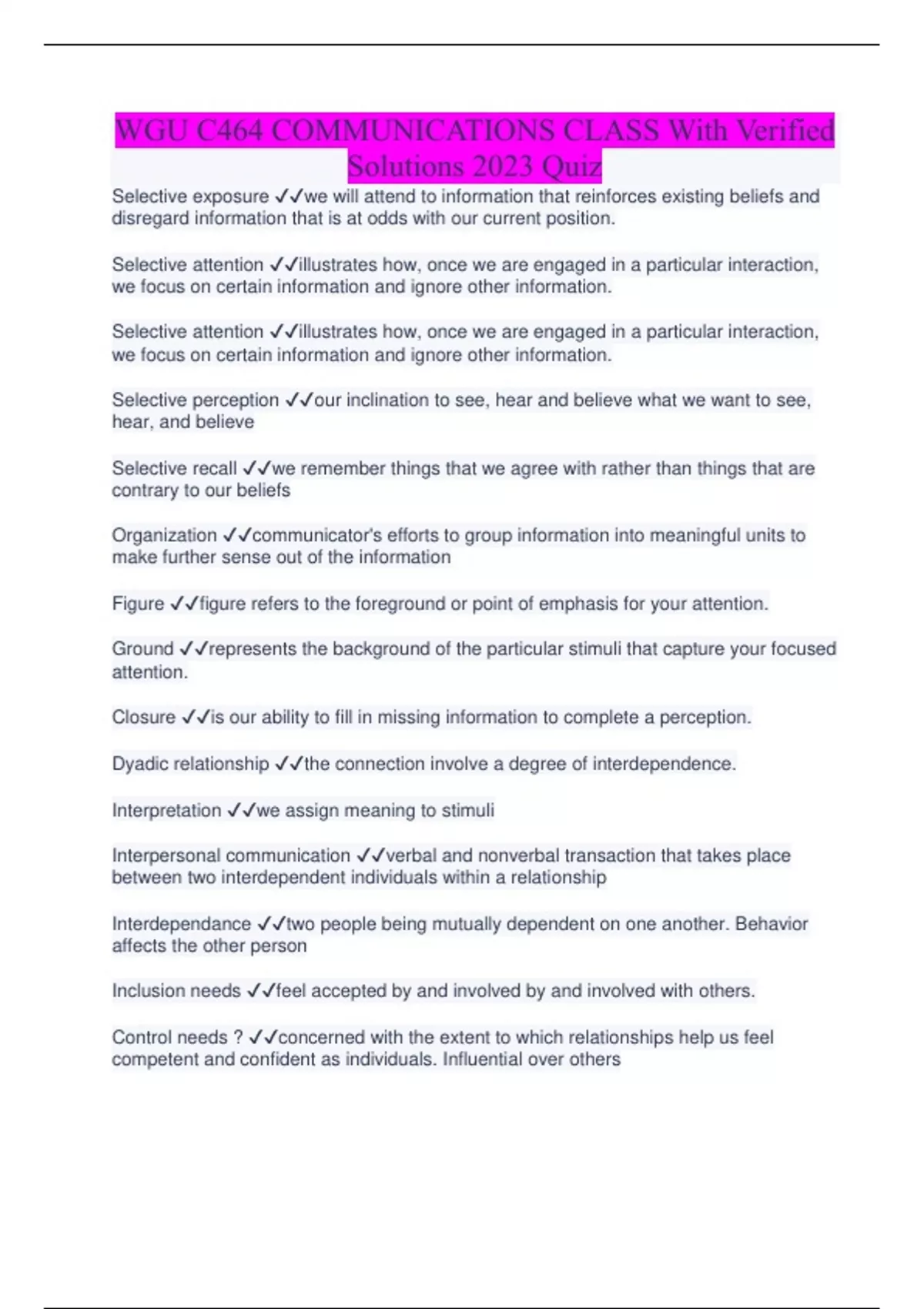 WGU C464 COMMUNICATIONS CLASS With Verified Solutions 2023 Quiz

Selective exposure ✓✓we will attend to information that reinforces existing beliefs and disregard information that is at odds with our current position.

Selective attention ✓✓illustrates how, once we are engaged in a particular interaction, we focus on certain information and ignore other information.

Selective attention ✓✓illustrates how, once we are engaged in a particular interaction, we focus on certain information and ignore other information.

Selective perception ✓✓our inclination to see, hear and believe what we want to see, hear, and believe

Selective recall ✓✓we remember things that we agree with rather than things that are contrary to our beliefs

Organization ✓✓communicator's efforts to group information into meaningful units to make further sense out of the information

Figure ✓✓figure refers to the foreground or point of emphasis for your attention.

Ground ✓✓represents the background of the particular stimuli that capture your focused attention.

Closure ✓✓is our ability to fill in missing information to complete a perception.

Dyadic relationship ✓✓the connection involve a degree of interdependence.

Interpretation ✓✓we assign meaning to stimuli

Interpersonal communication ✓✓verbal and nonverbal transaction that takes place between two interdependent individuals within a relationship

Interdependance ✓✓two people being mutually dependent on one another. Behavior affects the other person

Inclusion needs ✓✓feel accepted by and involved by and involved with others.

Control needs ? ✓✓concerned with the extent to which relationships help us feel competent and confident as individuals. Influential over others